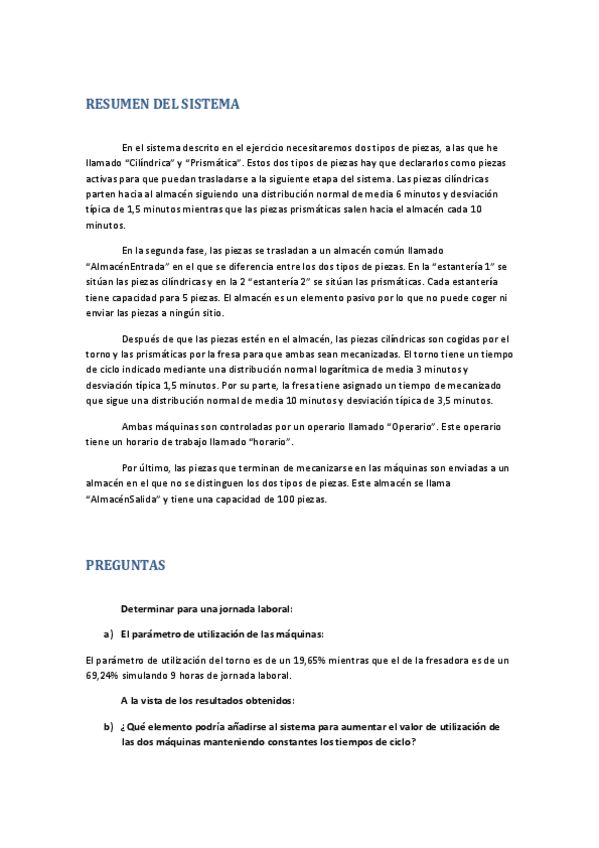 RESUMEN DEL SISTEMA

En el sistema descrito en el ejercicio necesitaremos dos tipos de piezas, a las que he llamado “Cilíndrica” y “Prismática”. Estos dos tipos de piezas hay que declararlos como piezas activas para que puedan trasladarse a la siguiente etapa del sistema. Las piezas cilíndricas parten hacia al almacén siguiendo una distribución normal de media 6 minutos y desviación típica de 1,5 minutos mientras que las piezas prismáticas salen hacia el almacén cada 10 minutos.

En la segunda fase, las piezas se trasladan a un almacén común llamado “AlmacénEntrada” en el que se diferencia entre los dos tipos de piezas. En la “estantería 1” se sitúan las piezas cilíndricas y en la 2 “estantería 2” se sitúan las prismáticas. Cada estantería tiene capacidad para 5 piezas. El almacén es un elemento pasivo por lo que no puede coger ni enviar las piezas a ningún sitio.

Después de que las piezas estén en el almacén, las piezas cilíndricas son cogidas por el torno y las prismáticas por la fresa para que ambas sean mecanizadas. El torno tiene un tiempo de ciclo indicado mediante una distribución normal logarítmica de media 3 minutos y desviación típica 1,5 minutos. Por su parte, la fresa tiene asignado un tiempo de mecanizado que sigue una distribución normal de media 10 minutos y desviación típica de 3,5 minutos.

Ambas máquinas son controladas por un operario llamado “Operario”. Este operario tiene un horario de trabajo llamado “horario”.

Por último, las piezas que terminan de mecanizarse en las máquinas son enviadas a un almacén en el que no se distinguen los dos tipos de piezas. Este almacén se llama “AlmacénSalida” y tiene una capacidad de 100 piezas.

PREGUNTAS

Determinar para una jornada laboral:

a) El parámetro de utilización de las máquinas:

El parámetro de utilización del torno es de un 19,65% mientras que el de la fresadora es de un 69,24% simulando 9 horas de jornada laboral.

A la vista de los resultados obtenidos:

b) ¿Qué elemento podría añadirse al sistema para aumentar el valor de utilización de las dos máquinas manteniendo constantes los tiempos de ciclo?